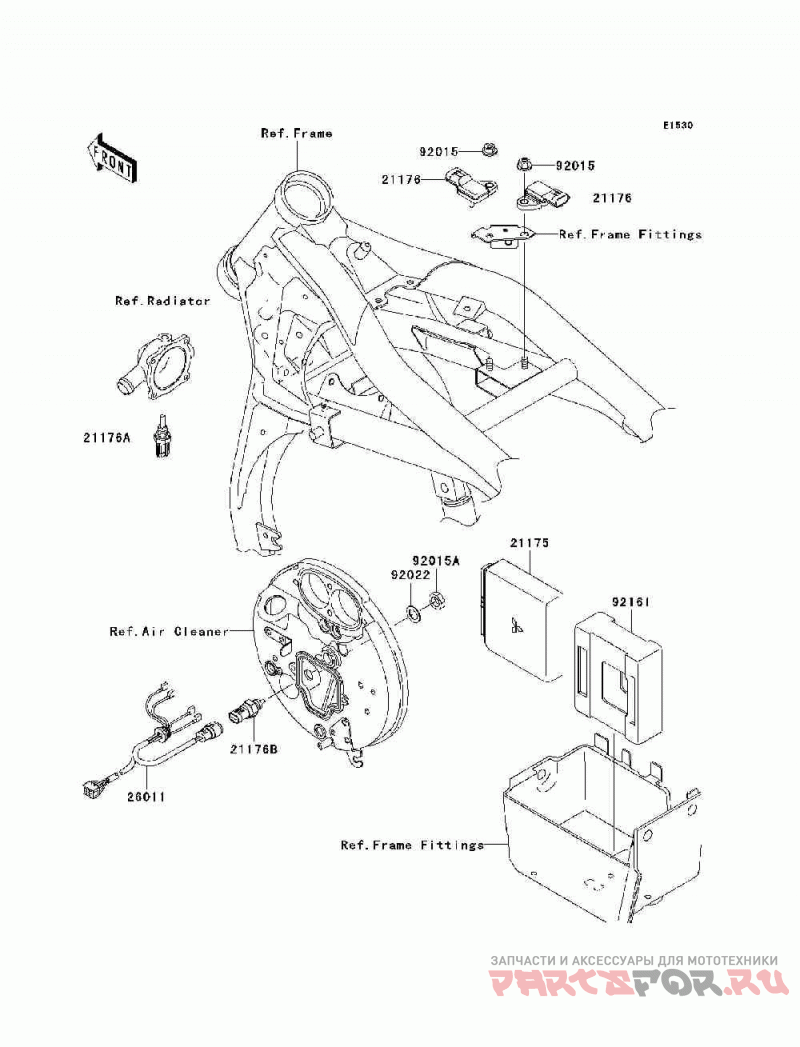 E1530

FRONT

Ref.Frame

92015

92015

21176

21176

Ref.Frame Fittings

Ref.Radiator

21176A

21175

92015A

92022

92161

Ref.Air Cleaner

21176B

26011

Ref.Frame Fittings

ЗАПЧАСТИ И АКСЕССУАРЫ ДЛЯ МОТОТЕХНИКИ
PARTSFOR.RU